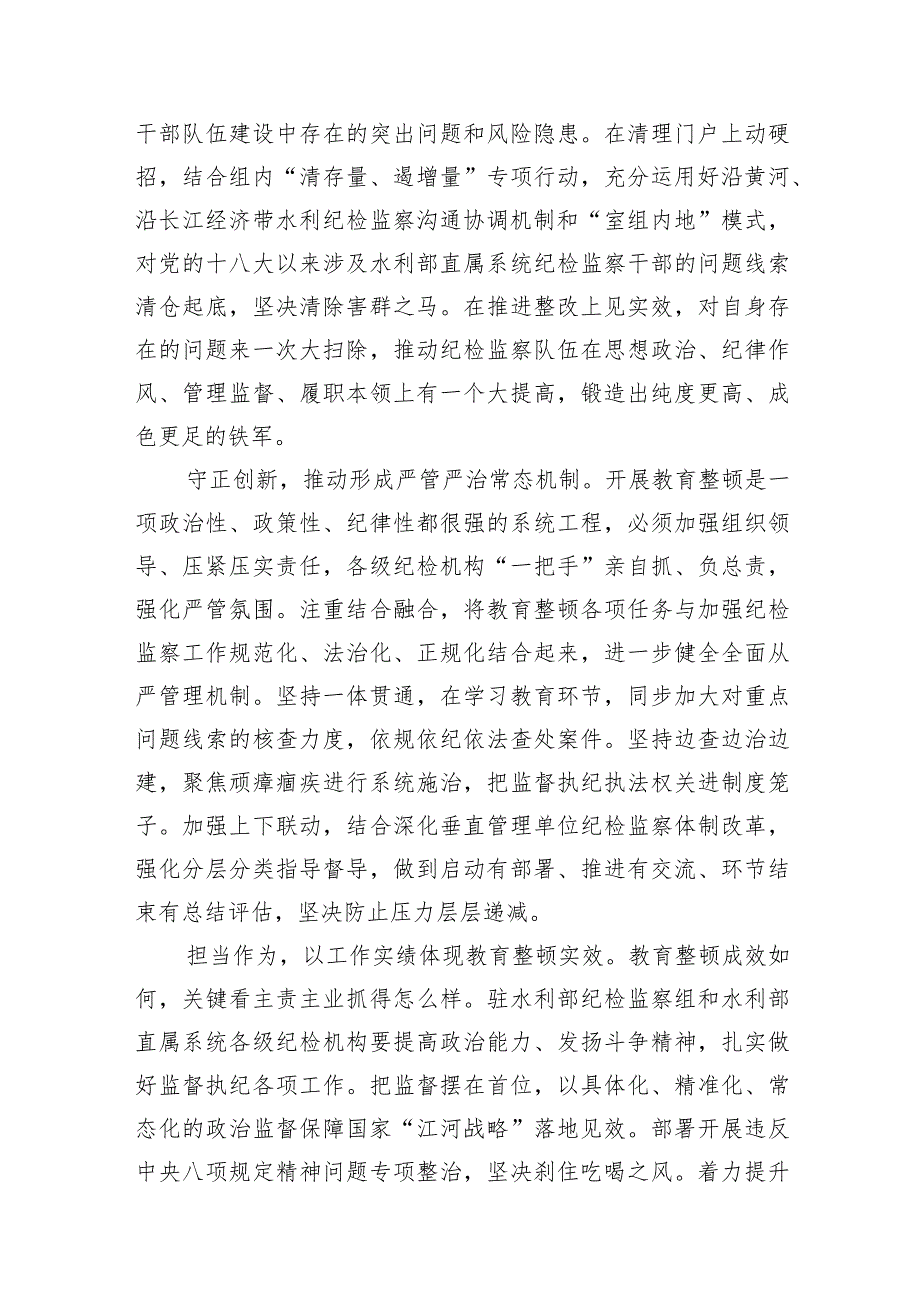 干部队伍建设中存在的突出问题和风险隐患。在清理门户上动硬招，结合组内“清存量、遏增量”专项行动，充分运用好沿黄河、沿长江经济带水利纪检监察沟通协调机制和“室组内地”模式，对党的十八大以来涉及水利部直属系统纪检监察干部的问题线索清仓起底，坚决清除害群之马。在推进整改上见实效，对自身存在的问题来一次大扫除，推动纪检监察队伍在思想政治、纪律作风、管理监督、履职本领上有一个大提高，锻造出纯度更高、成色更足的铁军。

守正创新，推动形成严管严治常态机制。开展教育整顿是一项政治性、政策性、纪律性都很强的系统工程，必须加强组织领导、压紧压实责任，各级纪检机构“一把手”亲自抓、负总责，强化严管氛围。注重结合融合，将教育整顿各项任务与加强纪检监察工作规范化、法治化、正规化结合起来，进一步健全全面从严管理机制。坚持一体贯通，在学习教育环节，同步加大对重点问题线索的核查力度，依规依纪依法查处案件。坚持边查边治边建，聚焦顽瘴痼疾进行系统施治，把监督执纪执法权关进制度笼子。加强上下联动，结合深化垂直管理单位纪检监察体制改革，强化分层分类指导督导，做到启动有部署、推进有交流、环节结束有总结评估，坚决防止压力层层递减。

担当作为，以工作实绩体现教育整顿实效。教育整顿成效如何，关键看主责主业抓得怎么样。驻水利部纪检监察组和水利部直属系统各级纪检机构要提高政治能力、发扬斗争精神，扎实做好监督执纪各项工作。把监督摆在首位，以具体化、精准化、常态化的政治监督保障国家“江河战略”落地见效。部署开展违反中央八项规定精神问题专项整治，坚决刹住吃喝之风。着力提升